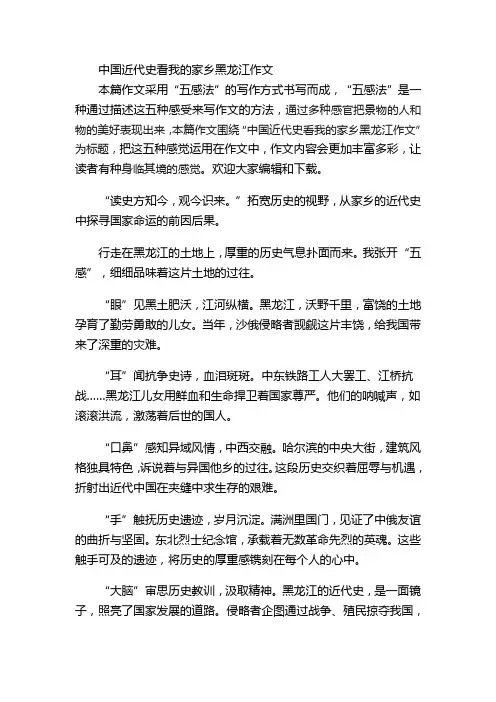 中国近代史看我的家乡黑龙江作文

本篇作文采用“五感法”的写作方式书写而成，“五感法”是一种通过描述这五种感受来写作文的方法，通过多种感官把景物的人和物的美好表现出来，本篇作文围绕“中国近代史看我的家乡黑龙江作文”为标题，把这五种感觉运用在作文中，作文内容会更加丰富多彩，让读者有种身临其境的感觉。欢迎大家编辑和下载。

“读史方知今，观今识来。”拓宽历史的视野，从家乡的近代史中探寻国家命运的前因后果。

行走在黑龙江的土地上，厚重的历史气息扑面而来。我张开“五感”，细细品味着这片土地的过往。

“眼”见黑土肥沃，江河纵横。黑龙江，沃野千里，富饶的土地孕育了勤劳勇敢的儿女。当年，沙俄侵略者觊觎这片丰饶，给我国带来了深重的灾难。

“耳”闻抗争史诗，血泪斑斑。中东铁路工人大罢工、江桥抗战……黑龙江儿女用鲜血和生命捍卫着国家尊严。他们的呐喊声，如滚滚洪流，激荡着后世的国人。

“口鼻”感知异域风情，中西交融。哈尔滨的中央大街，建筑风格独具特色，诉说着与异国他乡的过往。这段历史交织着屈辱与机遇，折射出近代中国在夹缝中求生存的艰难。

“手”触抚历史遗迹，岁月沉淀。满洲里国门，见证了中俄友谊的曲折与坚固。东北烈士纪念馆，承载着无数革命先烈的英魂。这些触手可及的遗迹，将历史的厚重感镌刻在每个人的心中。

“大脑”审思历史教训，汲取精神。黑龙江的近代史，是一面镜子，照亮了国家发展的道路。侵略者企图通过战争、殖民掠夺我国，